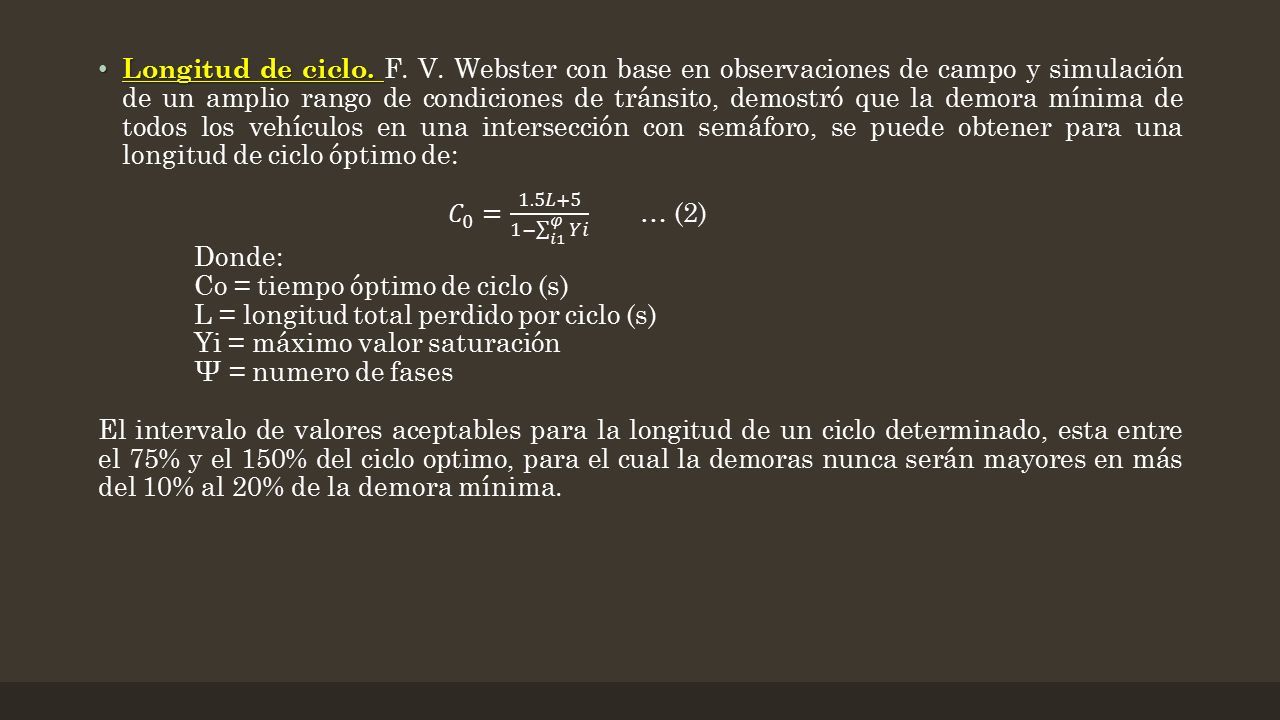 • Longitud de ciclo. F. V. Webster con base en observaciones de campo y simulación de un amplio rango de condiciones de tránsito, demostró que la demora mínima de todos los vehículos en una intersección con semáforo, se puede obtener para una longitud de ciclo óptimo de:

$C_0 = \frac{1.5L+5}{1-\sum_{i1}^{\varphi} Yi}$ … (2)

Donde:
Co = tiempo óptimo de ciclo (s)
L = longitud total perdido por ciclo (s)
Yi = máximo valor saturación
Ψ = numero de fases

El intervalo de valores aceptables para la longitud de un ciclo determinado, esta entre el 75% y el 150% del ciclo optimo, para el cual la demoras nunca serán mayores en más del 10% al 20% de la demora mínima.